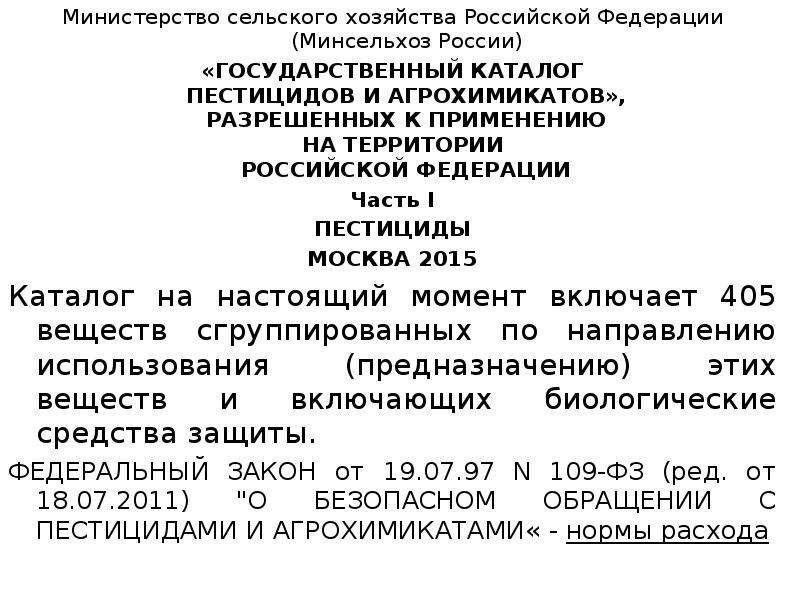 Министерство сельского хозяйства Российской Федерации (Минсельхоз России)

«ГОСУДАРСТВЕННЫЙ КАТАЛОГ ПЕСТИЦИДОВ И АГРОХИМИКАТОВ», РАЗРЕШЕННЫХ К ПРИМЕНЕНИЮ НА ТЕРРИТОРИИ РОССИЙСКОЙ ФЕДЕРАЦИИ

Часть I

ПЕСТИЦИДЫ

МОСКВА 2015

Каталог на настоящий момент включает 405 веществ сгруппированных по направлению использования (предназначению) этих веществ и включающих биологические средства защиты.

ФЕДЕРАЛЬНЫЙ ЗАКОН от 19.07.97 N 109-ФЗ (ред. от 18.07.2011) "О БЕЗОПАСНОМ ОБРАЩЕНИИ С ПЕСТИЦИДАМИ И АГРОХИМИКАТАМИ« - нормы расхода